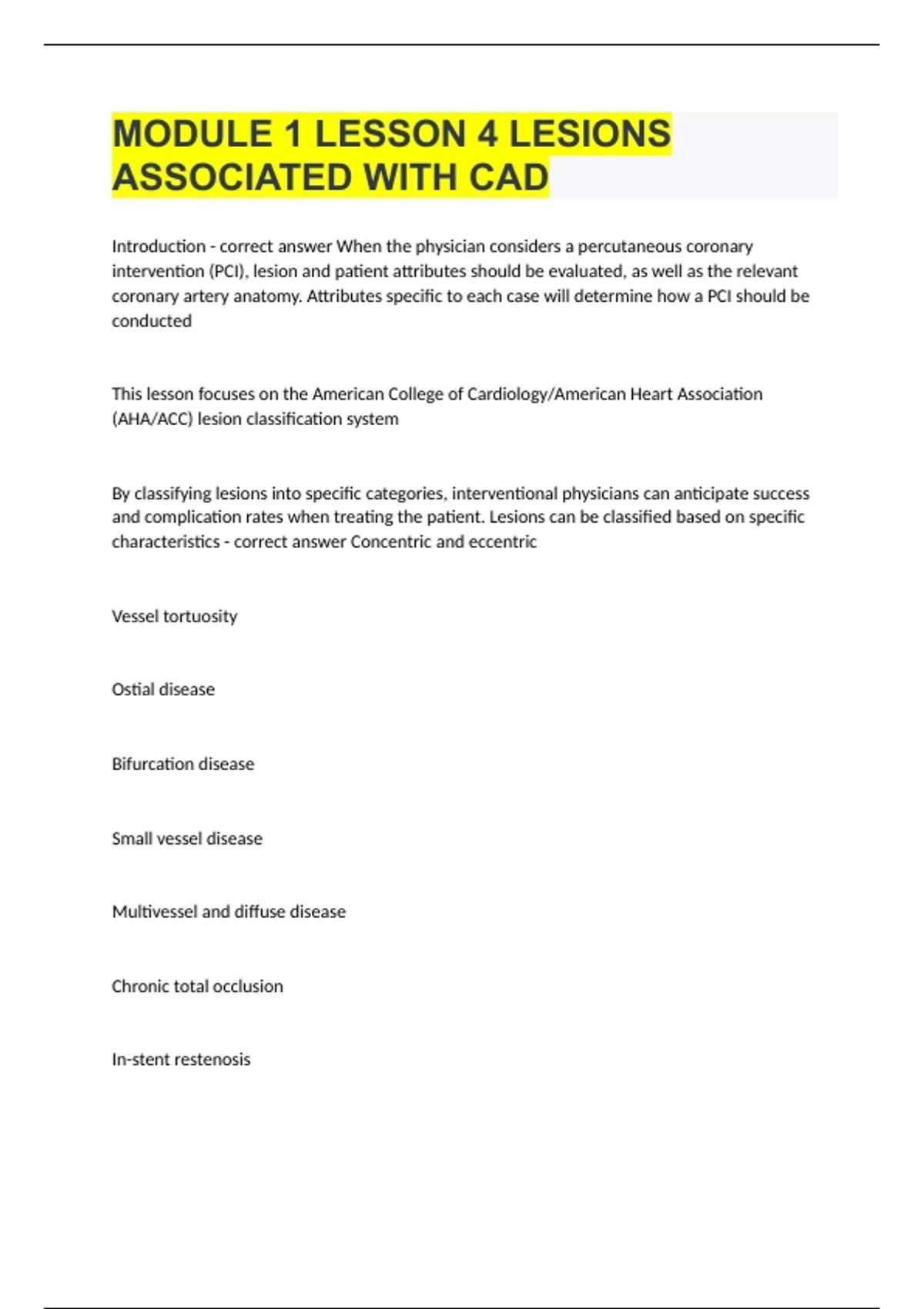 MODULE 1 LESSON 4 LESIONS ASSOCIATED WITH CAD

Introduction - correct answer When the physician considers a percutaneous coronary intervention (PCI), lesion and patient attributes should be evaluated, as well as the relevant coronary artery anatomy. Attributes specific to each case will determine how a PCI should be conducted

This lesson focuses on the American College of Cardiology/American Heart Association (AHA/ACC) lesion classification system

By classifying lesions into specific categories, interventional physicians can anticipate success and complication rates when treating the patient. Lesions can be classified based on specific characteristics - correct answer Concentric and eccentric

Vessel tortuosity

Ostial disease

Bifurcation disease

Small vessel disease

Multivessel and diffuse disease

Chronic total occlusion

In-stent restenosis